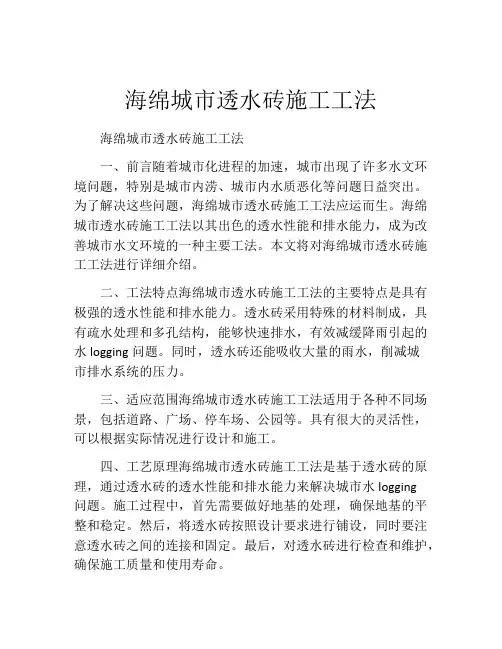 海绵城市透水砖施工工法

海绵城市透水砖施工工法

一、前言随着城市化进程的加速，城市出现了许多水文环境问题，特别是城市内涝、城市内水质恶化等问题日益突出。为了解决这些问题，海绵城市透水砖施工工法应运而生。海绵城市透水砖施工工法以其出色的透水性能和排水能力，成为改善城市水文环境的一种主要工法。本文将对海绵城市透水砖施工工法进行详细介绍。

二、工法特点海绵城市透水砖施工工法的主要特点是具有极强的透水性能和排水能力。透水砖采用特殊的材料制成，具有疏水处理和多孔结构，能够快速排水，有效减缓降雨引起的水 logging 问题。同时，透水砖还能吸收大量的雨水，削减城市排水系统的压力。

三、适应范围海绵城市透水砖施工工法适用于各种不同场景，包括道路、广场、停车场、公园等。具有很大的灵活性，可以根据实际情况进行设计和施工。

四、工艺原理海绵城市透水砖施工工法是基于透水砖的原理，通过透水砖的透水性能和排水能力来解决城市水 logging 问题。施工过程中，首先需要做好地基的处理，确保地基的平整和稳定。然后，将透水砖按照设计要求进行铺设，同时要注意透水砖之间的连接和固定。最后，对透水砖进行检查和维护，确保施工质量和使用寿命。